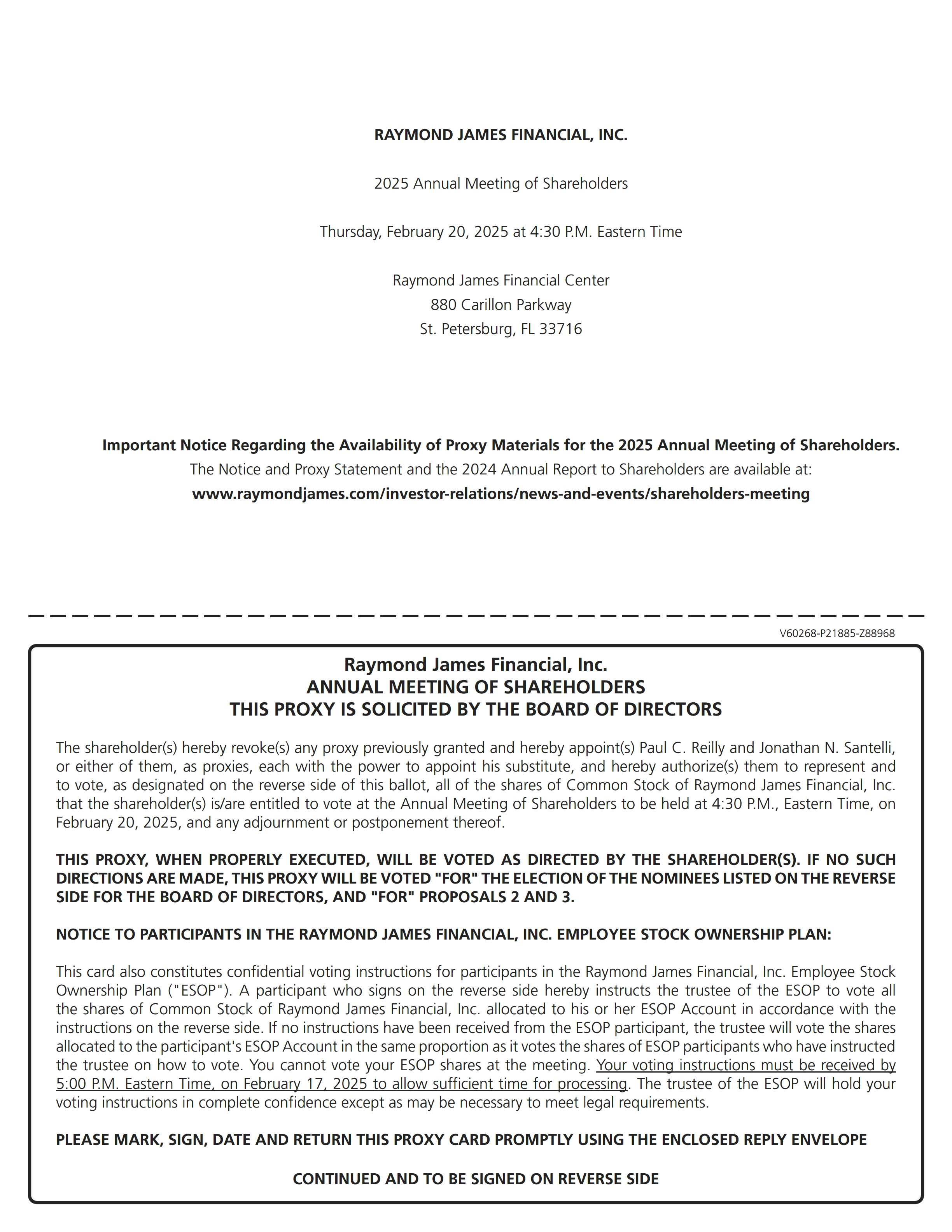 RAYMOND JAMES FINANCIAL, INC.

2025 Annual Meeting of Shareholders

Thursday, February 20, 2025 at 4:30 P.M. Eastern Time

Raymond James Financial Center
880 Carillon Parkway
St. Petersburg, FL 33716

Important Notice Regarding the Availability of Proxy Materials for the 2025 Annual Meeting of Shareholders.
The Notice and Proxy Statement and the 2024 Annual Report to Shareholders are available at:
www.raymondjames.com/investor-relations/news-and-events/shareholders-meeting

V60268-P21885-Z88968

Raymond James Financial, Inc.
ANNUAL MEETING OF SHAREHOLDERS
THIS PROXY IS SOLICITED BY THE BOARD OF DIRECTORS

The shareholder(s) hereby revoke(s) any proxy previously granted and hereby appoint(s) Paul C. Reilly and Jonathan N. Santelli, or either of them, as proxies, each with the power to appoint his substitute, and hereby authorize(s) them to represent and to vote, as designated on the reverse side of this ballot, all of the shares of Common Stock of Raymond James Financial, Inc. that the shareholder(s) is/are entitled to vote at the Annual Meeting of Shareholders to be held at 4:30 P.M., Eastern Time, on February 20, 2025, and any adjournment or postponement thereof.

THIS PROXY, WHEN PROPERLY EXECUTED, WILL BE VOTED AS DIRECTED BY THE SHAREHOLDER(S). IF NO SUCH DIRECTIONS ARE MADE, THIS PROXY WILL BE VOTED "FOR" THE ELECTION OF THE NOMINEES LISTED ON THE REVERSE SIDE FOR THE BOARD OF DIRECTORS, AND "FOR" PROPOSALS 2 AND 3.

NOTICE TO PARTICIPANTS IN THE RAYMOND JAMES FINANCIAL, INC. EMPLOYEE STOCK OWNERSHIP PLAN:

This card also constitutes confidential voting instructions for participants in the Raymond James Financial, Inc. Employee Stock Ownership Plan ("ESOP"). A participant who signs on the reverse side hereby instructs the trustee of the ESOP to vote all the shares of Common Stock of Raymond James Financial, Inc. allocated to his or her ESOP Account in accordance with the instructions on the reverse side. If no instructions have been received from the ESOP participant, the trustee will vote the shares allocated to the participant's ESOP Account in the same proportion as it votes the shares of ESOP participants who have instructed the trustee on how to vote. You cannot vote your ESOP shares at the meeting. Your voting instructions must be received by 5:00 P.M. Eastern Time, on February 17, 2025 to allow sufficient time for processing. The trustee of the ESOP will hold your voting instructions in complete confidence except as may be necessary to meet legal requirements.

PLEASE MARK, SIGN, DATE AND RETURN THIS PROXY CARD PROMPTLY USING THE ENCLOSED REPLY ENVELOPE

CONTINUED AND TO BE SIGNED ON REVERSE SIDE